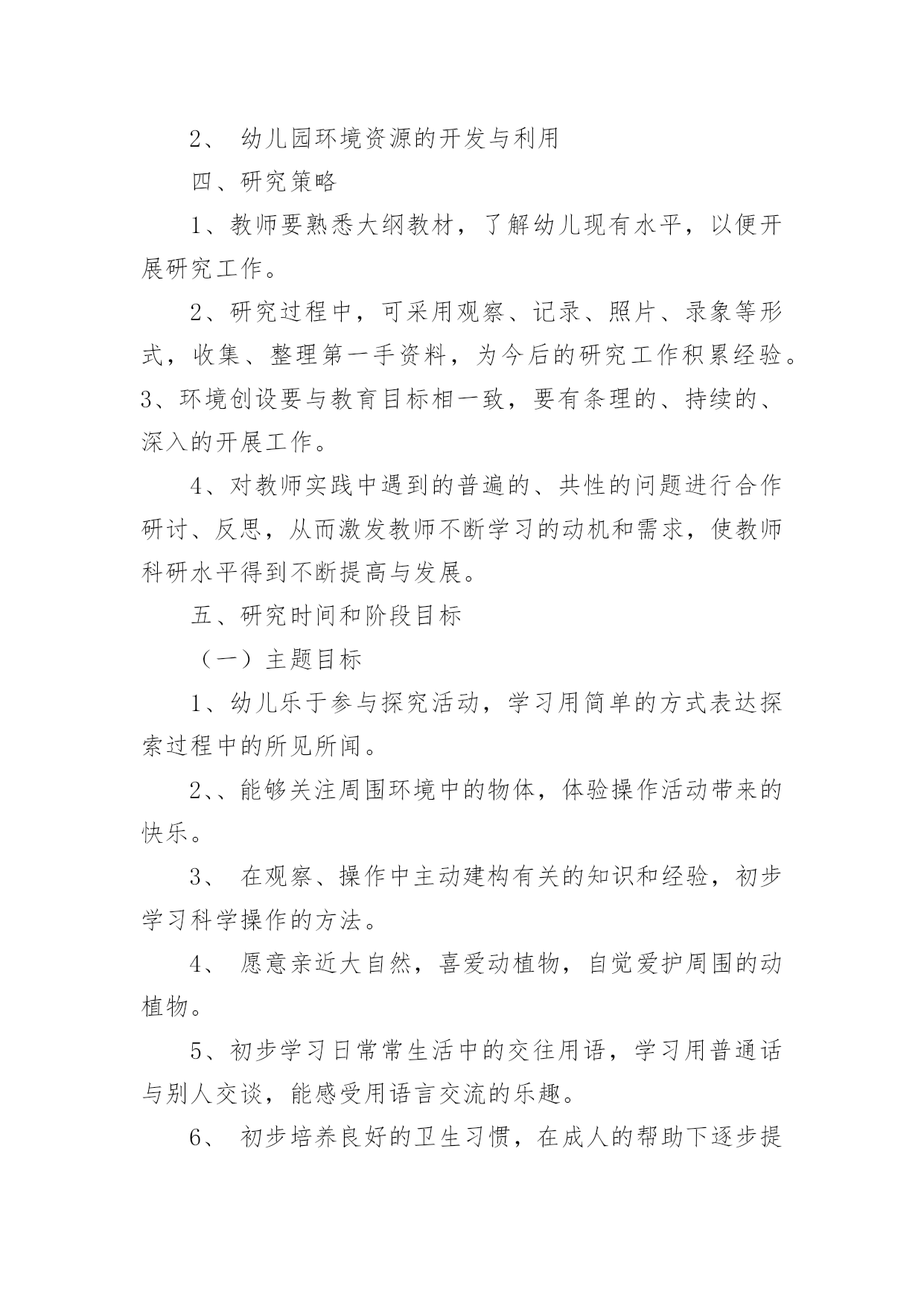 2、 幼儿园环境资源的开发与利用

四、研究策略

1、教师要熟悉大纲教材，了解幼儿现有水平，以便开展研究工作。

2、研究过程中，可采用观察、记录、照片、录象等形式，收集、整理第一手资料，为今后的研究工作积累经验。3、环境创设要与教育目标相一致，要有条理的、持续的、深入的开展工作。

4、对教师实践中遇到的普遍的、共性的问题进行合作研讨、反思，从而激发教师不断学习的动机和需求，使教师科研水平得到不断提高与发展。

五、研究时间和阶段目标

（一）主题目标

1、幼儿乐于参与探究活动，学习用简单的方式表达探索过程中的所见所闻。

2、、能够关注周围环境中的物体，体验操作活动带来的快乐。

3、 在观察、操作中主动建构有关的知识和经验，初步学习科学操作的方法。

4、 愿意亲近大自然，喜爱动植物，自觉爱护周围的动植物。

5、初步学习日常常生活中的交往用语，学习用普通话与别人交谈，能感受用语言交流的乐趣。

6、 初步培养良好的卫生习惯，在成人的帮助下逐步提